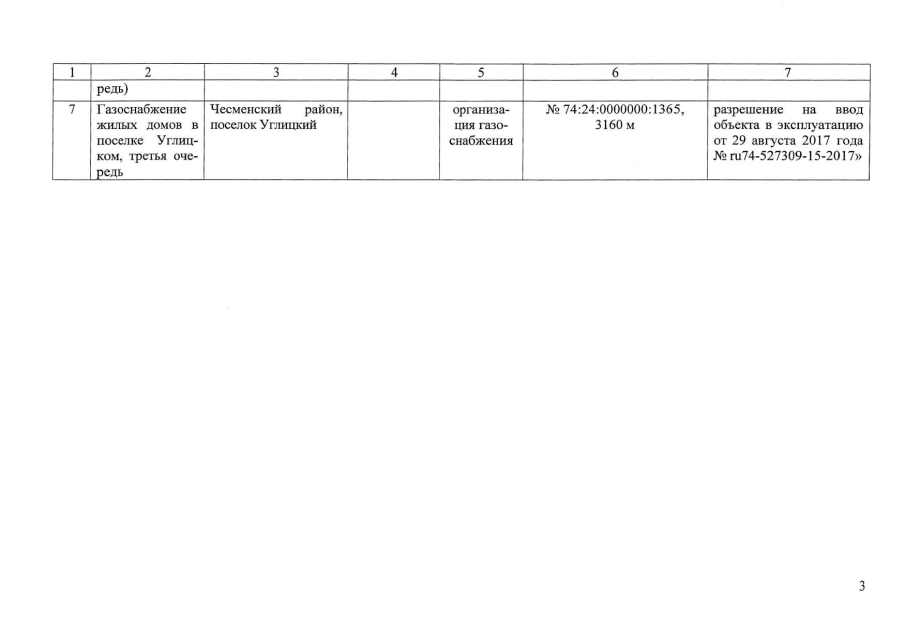 | 1 | 2 | 3 | 4 | 5 | 6 | 7 |
|---|---|---|---|---|---|---|
|  | редь) |  |  |  |  |  |
| 7 | Газоснабжение жилых домов в поселке Углицком, третья очередь | Чесменский район, поселок Углицкий |  | организация газоснабжения | № 74:24:0000000:1365, 3160 м | разрешение на ввод объекта в эксплуатацию от 29 августа 2017 года № ru74-527309-15-2017» |

3